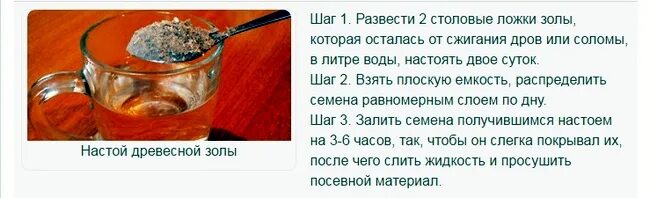 Настой древесной золы

Шаг 1. Развести 2 столовые ложки золы, которая осталась от сжигания дров или соломы, в литре воды, настоять двое суток.
Шаг 2. Взять плоскую емкость, распределить семена равномерным слоем по дну.
Шаг 3. Залить семена получившимся настоем на 3-6 часов, так, чтобы он слегка покрывал их, после чего слить жидкость и просушить посевной материал.